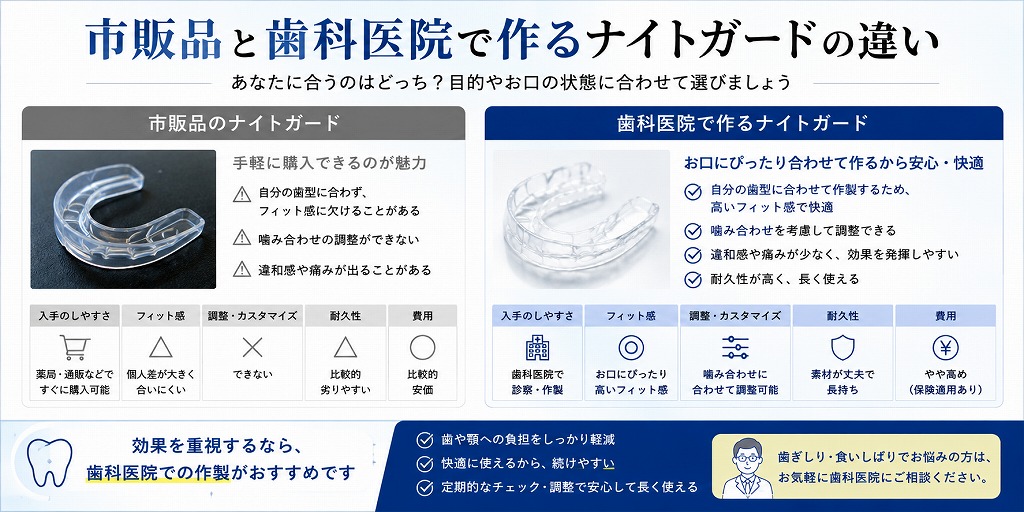 市販品と歯科医院で作るナイトガードの違い

あなたに合うのはどっち？目的やお口の状態に合わせて選びましょう

市販品のナイトガード

手軽に購入できるのが魅力

自分の歯型に合わず、フィット感に欠けることがある

噛み合わせの調整ができない

違和感や痛みが出ることがある

| 入手のしやすさ | フィット感 | 調整・カスタマイズ | 耐久性 | 費用 |
|---|---|---|---|---|
| 薬局・通販などですぐに購入可能 | 個人差が大きく合いにくい | できない | 比較的劣りやすい | 比較的安価 |

歯科医院で作るナイトガード

お口にぴったり合わせて作るから安心・快適

自分の歯型に合わせて作製するため、高いフィット感で快適

噛み合わせを考慮して調整できる

違和感や痛みが少なく、効果を発揮しやすい

耐久性が高く、長く使える

| 入手のしやすさ | フィット感 | 調整・カスタマイズ | 耐久性 | 費用 |
|---|---|---|---|---|
| 歯科医院で診察・作製 | お口にぴったり高いフィット感 | 噛み合わせに合わせて調整可能 | 素材が丈夫で長持ち | やや高め（保険適用あり） |

効果を重視するなら、歯科医院での作製がおすすめです

歯や顎への負担をしっかり軽減

快適に使えるから、続けやすい

定期的なチェック・調整で安心して長く使える

歯ぎしり・食いしばりでお悩みの方は、お気軽に歯科医院にご相談ください。